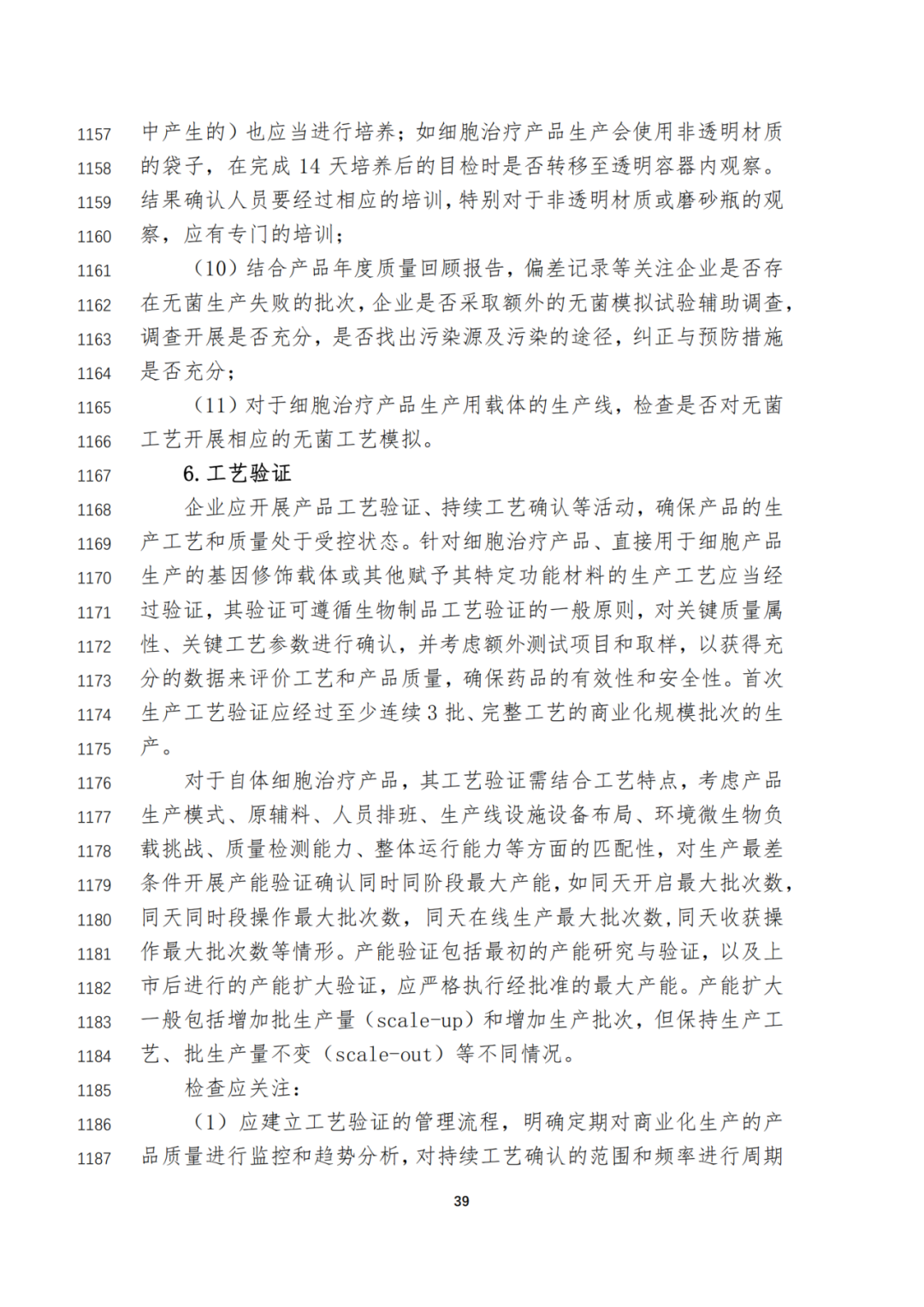 1157 中产生的）也应当进行培养；如细胞治疗产品生产会使用非透明材质
1158 的袋子，在完成 14 天培养后的目检时是否转移至透明容器内观察。
1159 结果确认人员要经过相应的培训，特别对于非透明材质或磨砂瓶的观
1160 察，应有专门的培训；
1161 （10）结合产品年度质量回顾报告，偏差记录等关注企业是否存
1162 在无菌生产失败的批次，企业是否采取额外的无菌模拟试验辅助调查，
1163 调查开展是否充分，是否找出污染源及污染的途径，纠正与预防措施
1164 是否充分；
1165 （11）对于细胞治疗产品生产用载体的生产线，检查是否对无菌
1166 工艺开展相应的无菌工艺模拟。
1167 6. 工艺验证
1168 企业应开展产品工艺验证、持续工艺确认等活动，确保产品的生
1169 产工艺和质量处于受控状态。针对细胞治疗产品、直接用于细胞产品
1170 生产的基因修饰载体或其他赋予其特定功能材料的生产工艺应当经
1171 过验证，其验证可遵循生物制品工艺验证的一般原则，对关键质量属
1172 性、关键工艺参数进行确认，并考虑额外测试项目和取样，以获得充
1173 分的数据来评价工艺和产品质量，确保药品的有效性和安全性。首次
1174 生产工艺验证应经过至少连续 3 批、完整工艺的商业化规模批次的生
1175 产。
1176 对于自体细胞治疗产品，其工艺验证需结合工艺特点，考虑产品
1177 生产模式、原辅料、人员排班、生产线设施设备布局、环境微生物负
1178 载挑战、质量检测能力、整体运行能力等方面的匹配性，对生产最差
1179 条件开展产能验证确认同时同阶段最大产能，如同天开启最大批次数，
1180 同天同时段操作最大批次数，同天在线生产最大批次数，同天收获操
1181 作最大批次数等情形。产能验证包括最初的产能研究与验证，以及上
1182 市后进行的产能扩大验证，应严格执行经批准的最大产能。产能扩大
1183 一般包括增加批生产量（scale-up）和增加生产批次，但保持生产工
1184 艺、批生产量不变（scale-out）等不同情况。
1185 检查应关注：
1186 （1）应建立工艺验证的管理流程，明确定期对商业化生产的产
1187 品质量进行监控和趋势分析，对持续工艺确认的范围和频率进行周期

39